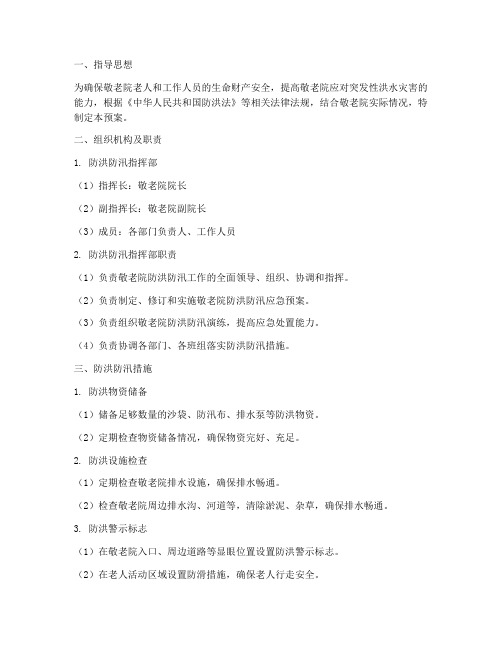 一、指导思想

为确保敬老院老人和工作人员的生命财产安全，提高敬老院应对突发性洪水灾害的能力，根据《中华人民共和国防洪法》等相关法律法规，结合敬老院实际情况，特制定本预案。

二、组织机构及职责

1. 防洪防汛指挥部

（1）指挥长：敬老院院长

（2）副指挥长：敬老院副院长

（3）成员：各部门负责人、工作人员

2. 防洪防汛指挥部职责

（1）负责敬老院防洪防汛工作的全面领导、组织、协调和指挥。

（2）负责制定、修订和实施敬老院防洪防汛应急预案。

（3）负责组织敬老院防洪防汛演练，提高应急处置能力。

（4）负责协调各部门、各班组落实防洪防汛措施。

三、防洪防汛措施

1. 防洪物资储备

（1）储备足够数量的沙袋、防汛布、排水泵等防洪物资。

（2）定期检查物资储备情况，确保物资完好、充足。

2. 防洪设施检查

（1）定期检查敬老院排水设施，确保排水畅通。

（2）检查敬老院周边排水沟、河道等，清除淤泥、杂草，确保排水畅通。

3. 防洪警示标志

（1）在敬老院入口、周边道路等显眼位置设置防洪警示标志。

（2）在老人活动区域设置防滑措施，确保老人行走安全。